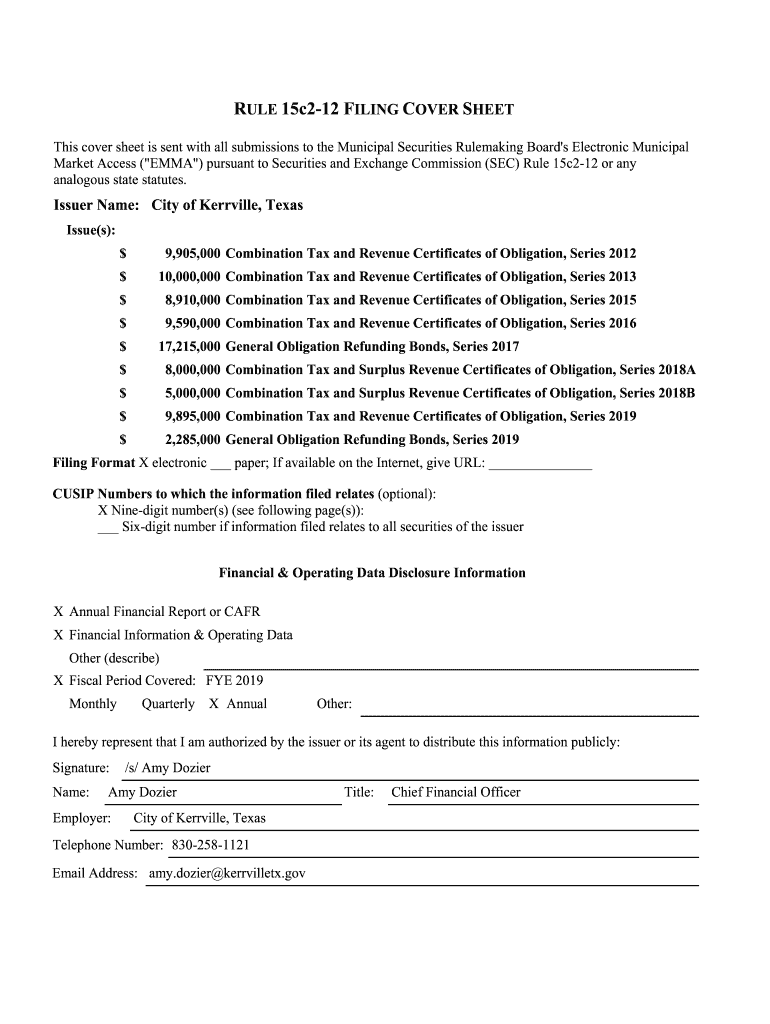 RULE 15c2-12 FILING COVER SHEET

This cover sheet is sent with all submissions to the Municipal Securities Rulemaking Board's Electronic Municipal Market Access ("EMMA") pursuant to Securities and Exchange Commission (SEC) Rule 15c2-12 or any analogous state statutes.

Issuer Name: City of Kerrville, Texas

Issue(s):

$ 9,905,000 Combination Tax and Revenue Certificates of Obligation, Series 2012
$ 10,000,000 Combination Tax and Revenue Certificates of Obligation, Series 2013
$ 8,910,000 Combination Tax and Revenue Certificates of Obligation, Series 2015
$ 9,590,000 Combination Tax and Revenue Certificates of Obligation, Series 2016
$ 17,215,000 General Obligation Refunding Bonds, Series 2017
$ 8,000,000 Combination Tax and Surplus Revenue Certificates of Obligation, Series 2018A
$ 5,000,000 Combination Tax and Surplus Revenue Certificates of Obligation, Series 2018B
$ 9,895,000 Combination Tax and Revenue Certificates of Obligation, Series 2019
$ 2,285,000 General Obligation Refunding Bonds, Series 2019

Filing Format X electronic ___ paper; If available on the Internet, give URL: _______________

CUSIP Numbers to which the information filed relates (optional):
X Nine-digit number(s) (see following page(s)):
___ Six-digit number if information filed relates to all securities of the issuer

Financial & Operating Data Disclosure Information

X Annual Financial Report or CAFR
X Financial Information & Operating Data
Other (describe)
X Fiscal Period Covered: FYE 2019
Monthly Quarterly X Annual Other:

I hereby represent that I am authorized by the issuer or its agent to distribute this information publicly:

Signature: /s/ Amy Dozier
Name: Amy Dozier Title: Chief Financial Officer
Employer: City of Kerrville, Texas
Telephone Number: 830-258-1121
Email Address: amy.dozier@kerrvilletx.gov